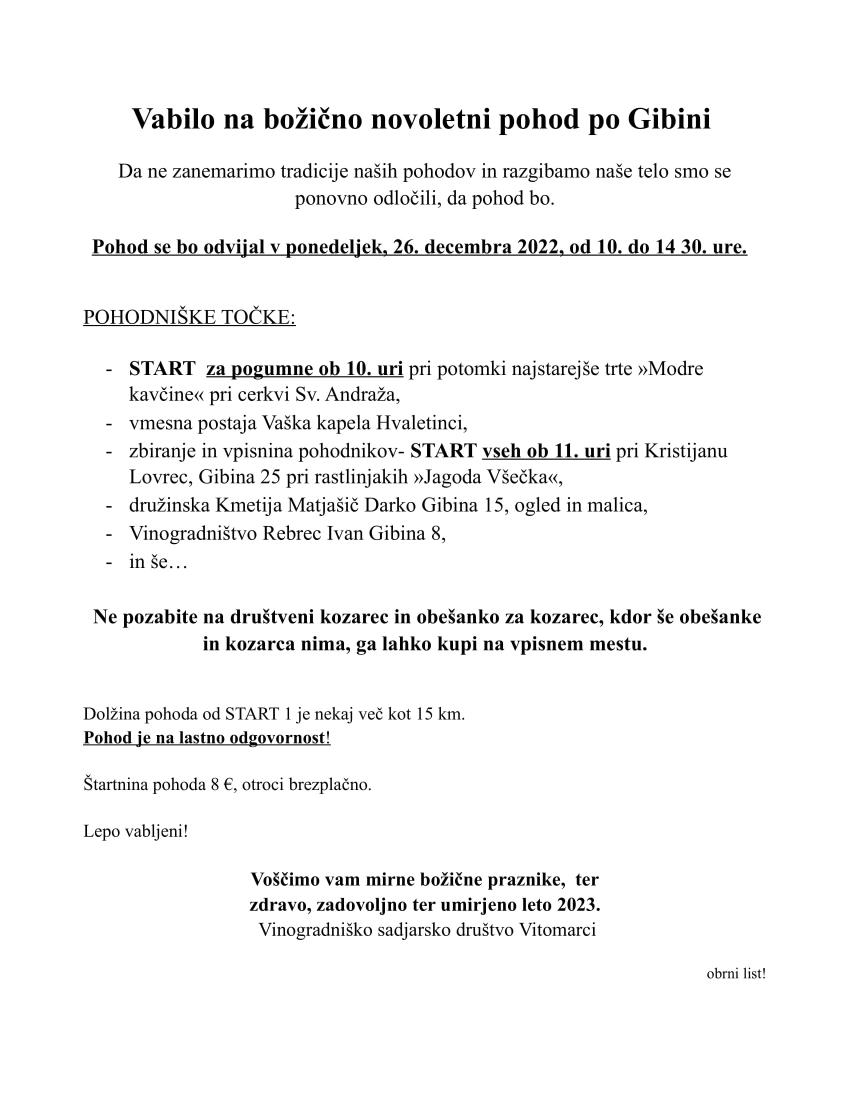 Vabilo na božično novoletni pohod po Gibini

Da ne zanemarimo tradicije naših pohodov in razgibamo naše telo smo se ponovno odločili, da pohod bo.

Pohod se bo odvijal v ponedeljek, 26. decembra 2022, od 10. do 14 30. ure.

POHODNIŠKE TOČKE:

- START za pogumne ob 10. uri pri potomki najstarejše trte »Modre kavčine« pri cerkvi Sv. Andraža,
- vmesna postaja Vaška kapela Hvaletinci,
- zbiranje in vpisnina pohodnikov- START vseh ob 11. uri pri Kristijanu Lovrec, Gibina 25 pri rastlinjakih »Jagoda Všečka«,
- družinska Kmetija Matjašič Darko Gibina 15, ogled in malica,
- Vinogradništvo Rebrec Ivan Gibina 8,
- in še…

Ne pozabite na društveni kozarec in obešanko za kozarec, kdor še obešanke in kozarca nima, ga lahko kupi na vpisnem mestu.

Dolžina pohoda od START 1 je nekaj več kot 15 km.
Pohod je na lastno odgovornost!

Štartnina pohoda 8 €, otroci brezplačno.

Lepo vabljeni!

Voščimo vam mirne božične praznike, ter zdravo, zadovoljno ter umirjeno leto 2023.
Vinogradniško sadjarsko društvo Vitomarci

obrni list!